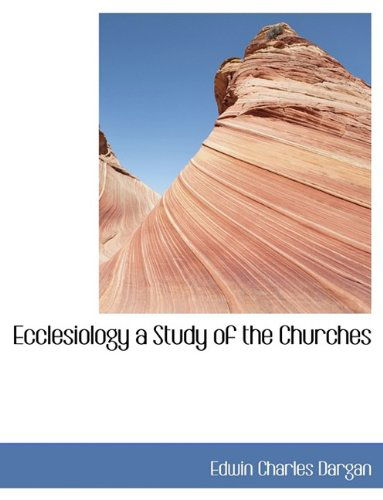 Ecclesiology a Study of the Churches

Edwin Charles Dargan